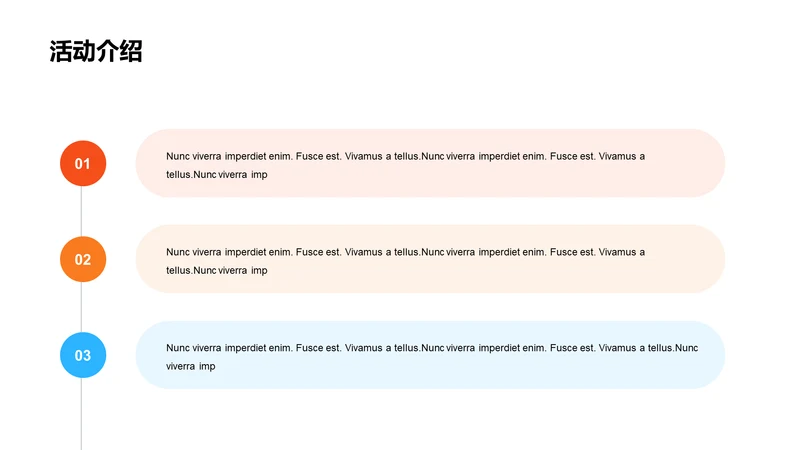 活动介绍

01

Nunc viverra imperdiet enim. Fusce est. Vivamus a tellus.Nunc viverra imperdiet enim. Fusce est. Vivamus a tellus.Nunc viverra imp

02

Nunc viverra imperdiet enim. Fusce est. Vivamus a tellus.Nunc viverra imperdiet enim. Fusce est. Vivamus a tellus.Nunc viverra imp

03

Nunc viverra imperdiet enim. Fusce est. Vivamus a tellus.Nunc viverra imperdiet enim. Fusce est. Vivamus a tellus.Nunc viverra imp